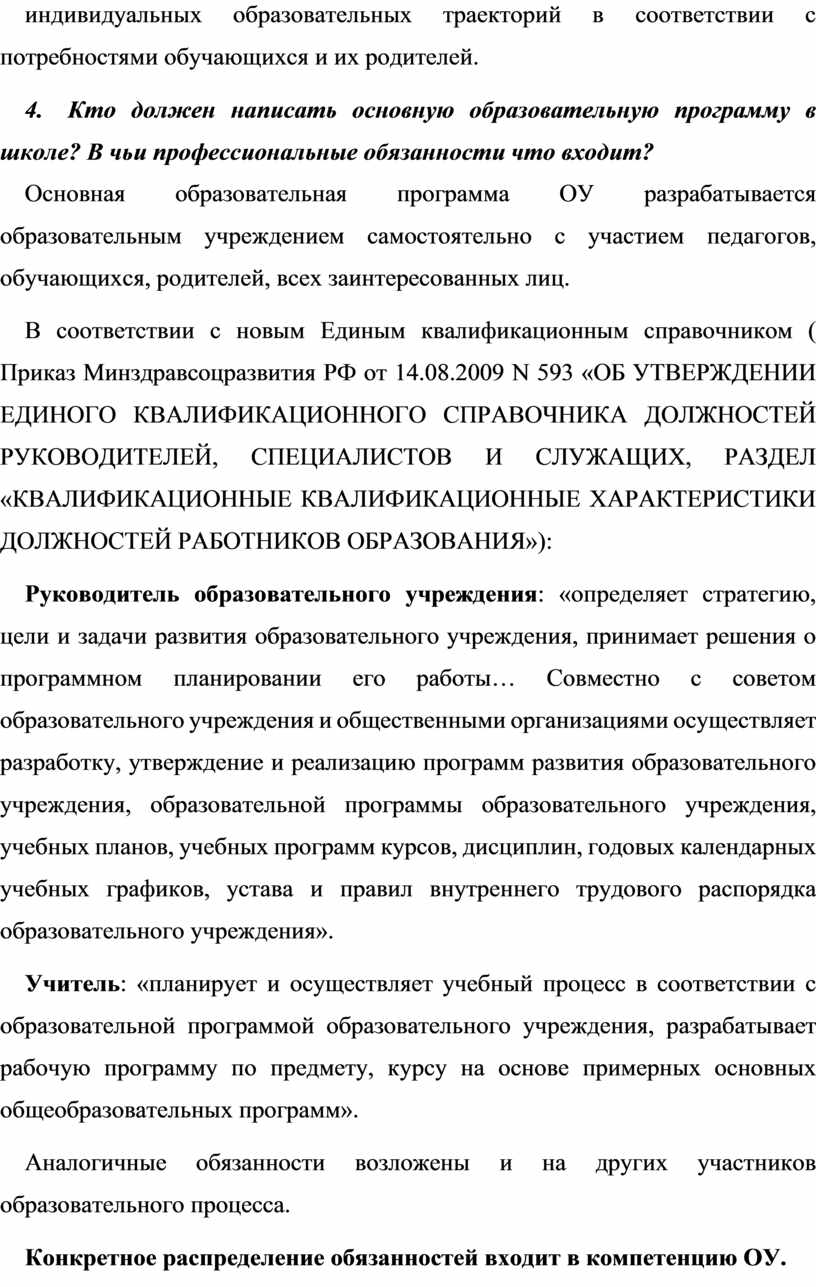 индивидуальных образовательных траекторий в соответствии с потребностями обучающихся и их родителей.

4. Кто должен написать основную образовательную программу в школе? В чьи профессиональные обязанности что входит?

Основная образовательная программа ОУ разрабатывается образовательным учреждением самостоятельно с участием педагогов, обучающихся, родителей, всех заинтересованных лиц.

В соответствии с новым Единым квалификационным справочником ( Приказ Минздравсоцразвития РФ от 14.08.2009 N 593 «ОБ УТВЕРЖДЕНИИ ЕДИНОГО КВАЛИФИКАЦИОННОГО СПРАВОЧНИКА ДОЛЖНОСТЕЙ РУКОВОДИТЕЛЕЙ, СПЕЦИАЛИСТОВ И СЛУЖАЩИХ, РАЗДЕЛ «КВАЛИФИКАЦИОННЫЕ КВАЛИФИКАЦИОННЫЕ ХАРАКТЕРИСТИКИ ДОЛЖНОСТЕЙ РАБОТНИКОВ ОБРАЗОВАНИЯ»):

Руководитель образовательного учреждения: «определяет стратегию, цели и задачи развития образовательного учреждения, принимает решения о программном планировании его работы… Совместно с советом образовательного учреждения и общественными организациями осуществляет разработку, утверждение и реализацию программ развития образовательного учреждения, образовательной программы образовательного учреждения, учебных планов, учебных программ курсов, дисциплин, годовых календарных учебных графиков, устава и правил внутреннего трудового распорядка образовательного учреждения».

Учитель: «планирует и осуществляет учебный процесс в соответствии с образовательной программой образовательного учреждения, разрабатывает рабочую программу по предмету, курсу на основе примерных основных общеобразовательных программ».

Аналогичные обязанности возложены и на других участников образовательного процесса.

Конкретное распределение обязанностей входит в компетенцию ОУ.